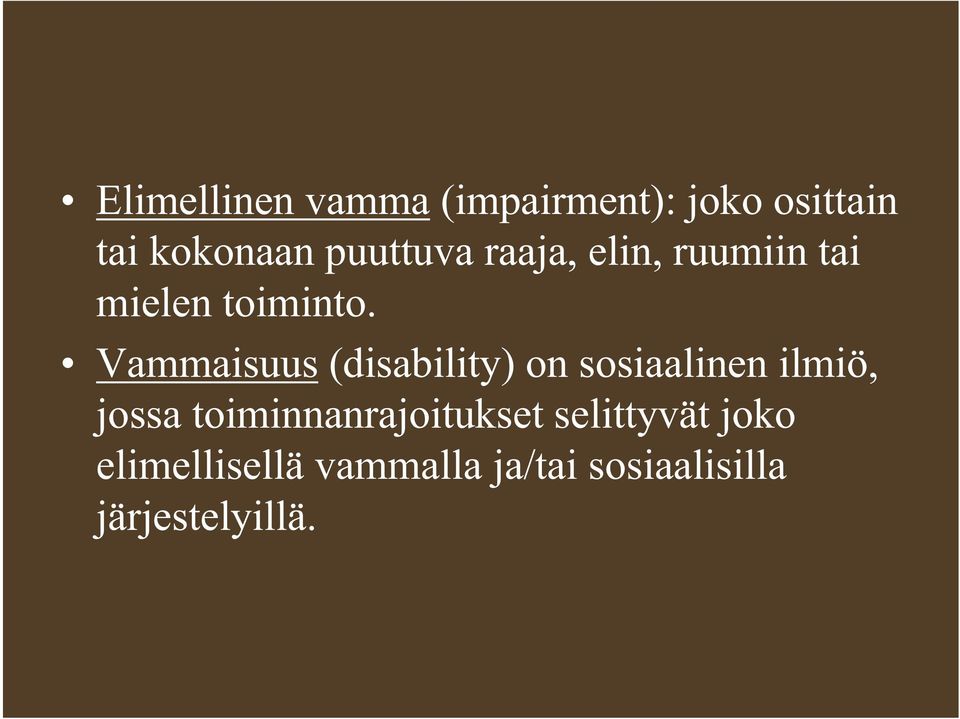 • Elimellinen vamma (impairment): joko osittain tai kokonaan puuttuva raaja, elin, ruumiin tai mielen toiminto.

• Vammaisuus (disability) on sosiaalinen ilmiö, jossa toiminnanrajoitukset selittyvät joko elimellisellä vammalla ja/tai sosiaalisilla järjestelyillä.